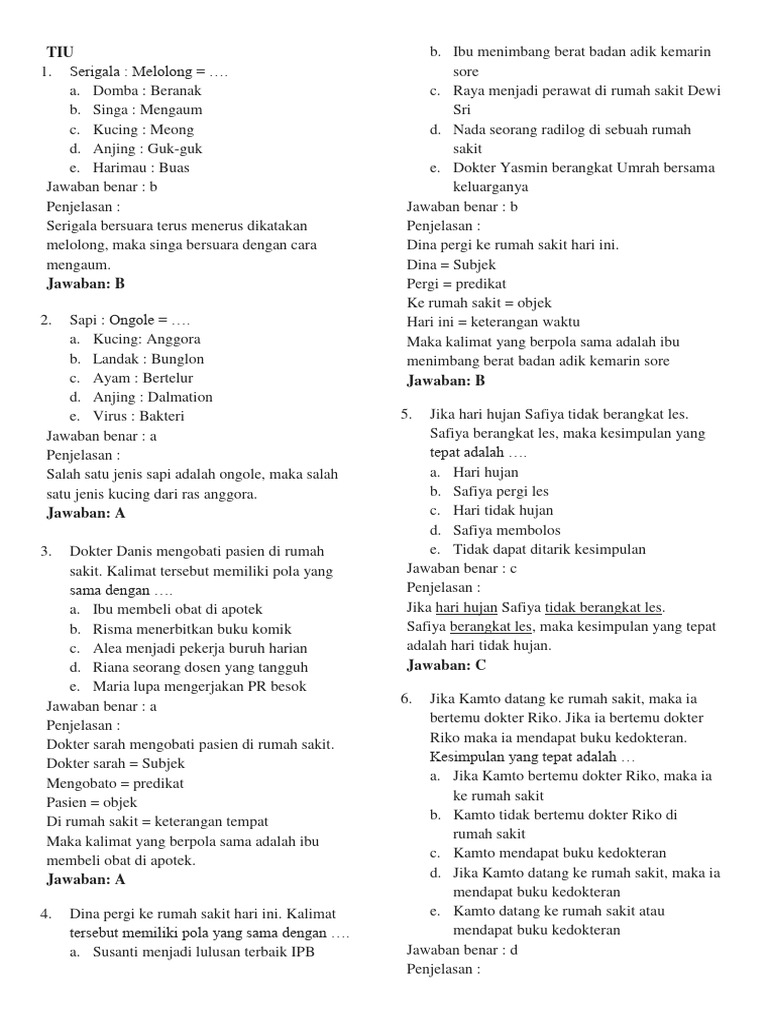 TIU
1. Serigala : Melolong = ….
a. Domba : Beranak
b. Singa : Mengaum
c. Kucing : Meong
d. Anjing : Guk-guk
e. Harimau : Buas
Jawaban benar : b
Penjelasan :
Serigala bersuara terus menerus dikatakan melolong, maka singa bersuara dengan cara mengaum.
Jawaban: B

2. Sapi : Ongole = ….
a. Kucing: Anggora
b. Landak : Bunglon
c. Ayam : Bertelur
d. Anjing : Dalmation
e. Virus : Bakteri
Jawaban benar : a
Penjelasan :
Salah satu jenis sapi adalah ongole, maka salah satu jenis kucing dari ras anggora.
Jawaban: A

3. Dokter Danis mengobati pasien di rumah sakit. Kalimat tersebut memiliki pola yang sama dengan ….
a. Ibu membeli obat di apotek
b. Risma menerbitkan buku komik
c. Alea menjadi pekerja buruh harian
d. Riana seorang dosen yang tangguh
e. Maria lupa mengerjakan PR besok
Jawaban benar : a
Penjelasan :
Dokter sarah mengobati pasien di rumah sakit.
Dokter sarah = Subjek
Mengobato = predikat
Pasien = objek
Di rumah sakit = keterangan tempat
Maka kalimat yang berpola sama adalah ibu membeli obat di apotek.
Jawaban: A

4. Dina pergi ke rumah sakit hari ini. Kalimat tersebut memiliki pola yang sama dengan ….
a. Susanti menjadi lulusan terbaik IPB
b. Ibu menimbang berat badan adik kemarin sore
c. Raya menjadi perawat di rumah sakit Dewi Sri
d. Nada seorang radilog di sebuah rumah sakit
e. Dokter Yasmin berangkat Umrah bersama keluarganya
Jawaban benar : b
Penjelasan :
Dina pergi ke rumah sakit hari ini.
Dina = Subjek
Pergi = predikat
Ke rumah sakit = objek
Hari ini = keterangan waktu
Maka kalimat yang berpola sama adalah ibu menimbang berat badan adik kemarin sore
Jawaban: B

5. Jika hari hujan Safiya tidak berangkat les. Safiya berangkat les, maka kesimpulan yang tepat adalah ….
a. Hari hujan
b. Safiya pergi les
c. Hari tidak hujan
d. Safiya membolos
e. Tidak dapat ditarik kesimpulan
Jawaban benar : c
Penjelasan :
Jika hari hujan Safiya tidak berangkat les.
Safiya berangkat les, maka kesimpulan yang tepat adalah hari tidak hujan.
Jawaban: C

6. Jika Kamto datang ke rumah sakit, maka ia bertemu dokter Riko. Jika ia bertemu dokter Riko maka ia mendapat buku kedokteran. Kesimpulan yang tepat adalah …
a. Jika Kamto bertemu dokter Riko, maka ia ke rumah sakit
b. Kamto tidak bertemu dokter Riko di rumah sakit
c. Kamto mendapat buku kedokteran
d. Jika Kamto datang ke rumah sakit, maka ia mendapat buku kedokteran
e. Kamto datang ke rumah sakit atau mendapat buku kedokteran
Jawaban benar : d
Penjelasan :